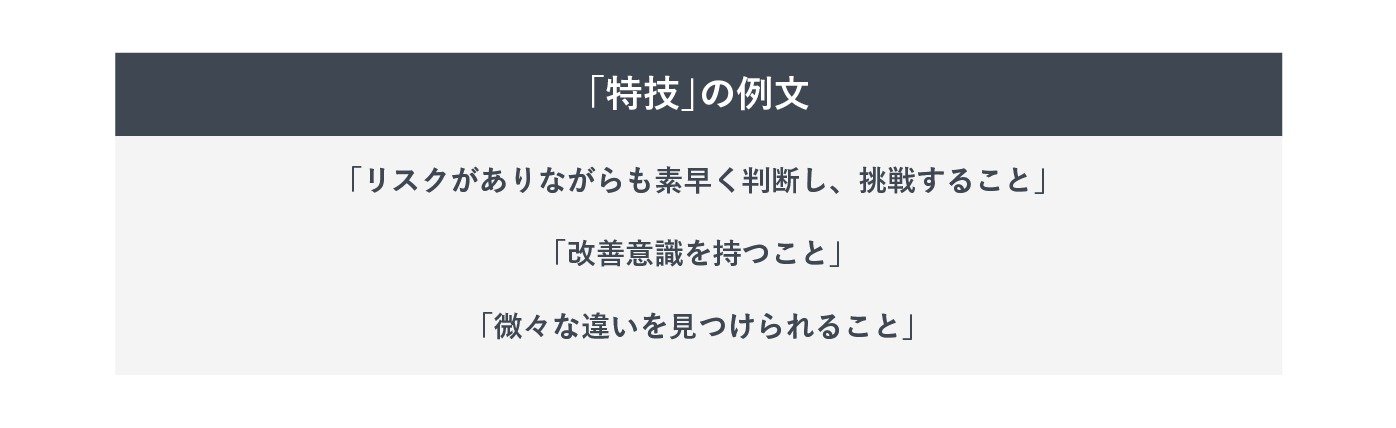 「特技」の例文

「リスクがありながらも素早く判断し、挑戦すること」

「改善意識を持つこと」

「微々な違いを見つけられること」